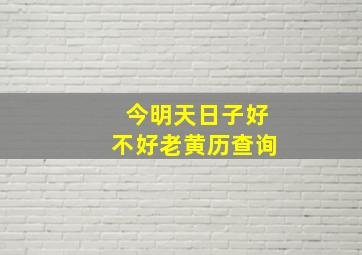 今明天日子好
不好老黄历查询